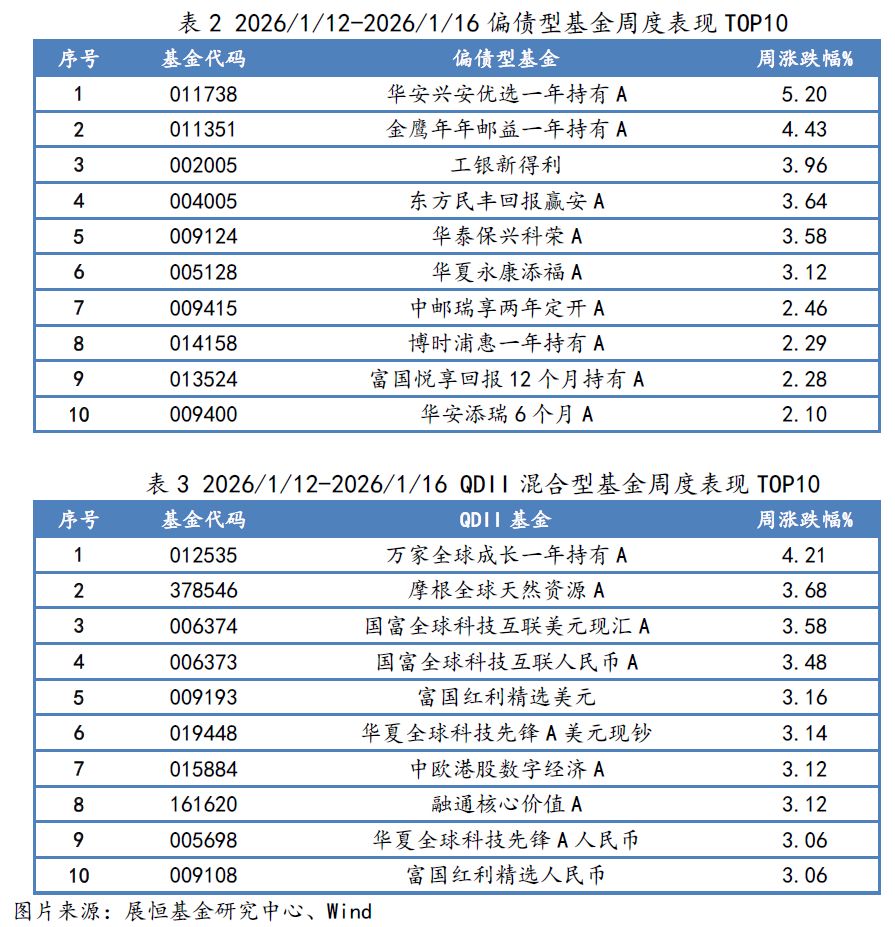 表 2 2026/1/12-2026/1/16 偏债型基金周度表现 TOP10

| 序号 | 基金代码 | 偏债型基金 | 周涨跌幅% |
|---|---|---|---|
| 1 | 011738 | 华安兴安优选一年持有 A | 5.20 |
| 2 | 011351 | 金鹰年年邮益一年持有 A | 4.43 |
| 3 | 002005 | 工银新得利 | 3.96 |
| 4 | 004005 | 东方民丰回报赢安 A | 3.64 |
| 5 | 009124 | 华泰保兴科荣 A | 3.58 |
| 6 | 005128 | 华夏永康添福 A | 3.12 |
| 7 | 009415 | 中邮瑞享两年定开 A | 2.46 |
| 8 | 014158 | 博时浦惠一年持有 A | 2.29 |
| 9 | 013524 | 富国悦享回报 12 个月持有 A | 2.28 |
| 10 | 009400 | 华安添瑞 6 个月 A | 2.10 |

表 3 2026/1/12-2026/1/16 QDII 混合型基金周度表现 TOP10

| 序号 | 基金代码 | QDII 基金 | 周涨跌幅% |
|---|---|---|---|
| 1 | 012535 | 万家全球成长一年持有 A | 4.21 |
| 2 | 378546 | 摩根全球天然资源 A | 3.68 |
| 3 | 006374 | 国富全球科技互联美元现汇 A | 3.58 |
| 4 | 006373 | 国富全球科技互联人民币 A | 3.48 |
| 5 | 009193 | 富国红利精选美元 | 3.16 |
| 6 | 019448 | 华夏全球科技先锋 A 美元现钞 | 3.14 |
| 7 | 015884 | 中欧港股数字经济 A | 3.12 |
| 8 | 161620 | 融通核心价值 A | 3.12 |
| 9 | 005698 | 华夏全球科技先锋 A 人民币 | 3.06 |
| 10 | 009108 | 富国红利精选人民币 | 3.06 |

图片来源：展恒基金研究中心、Wind